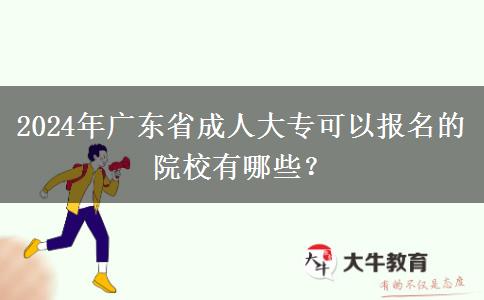 2024年广东省成人大专可以报名的院校有哪些？

大牛

大牛教育

有的不仅是态度